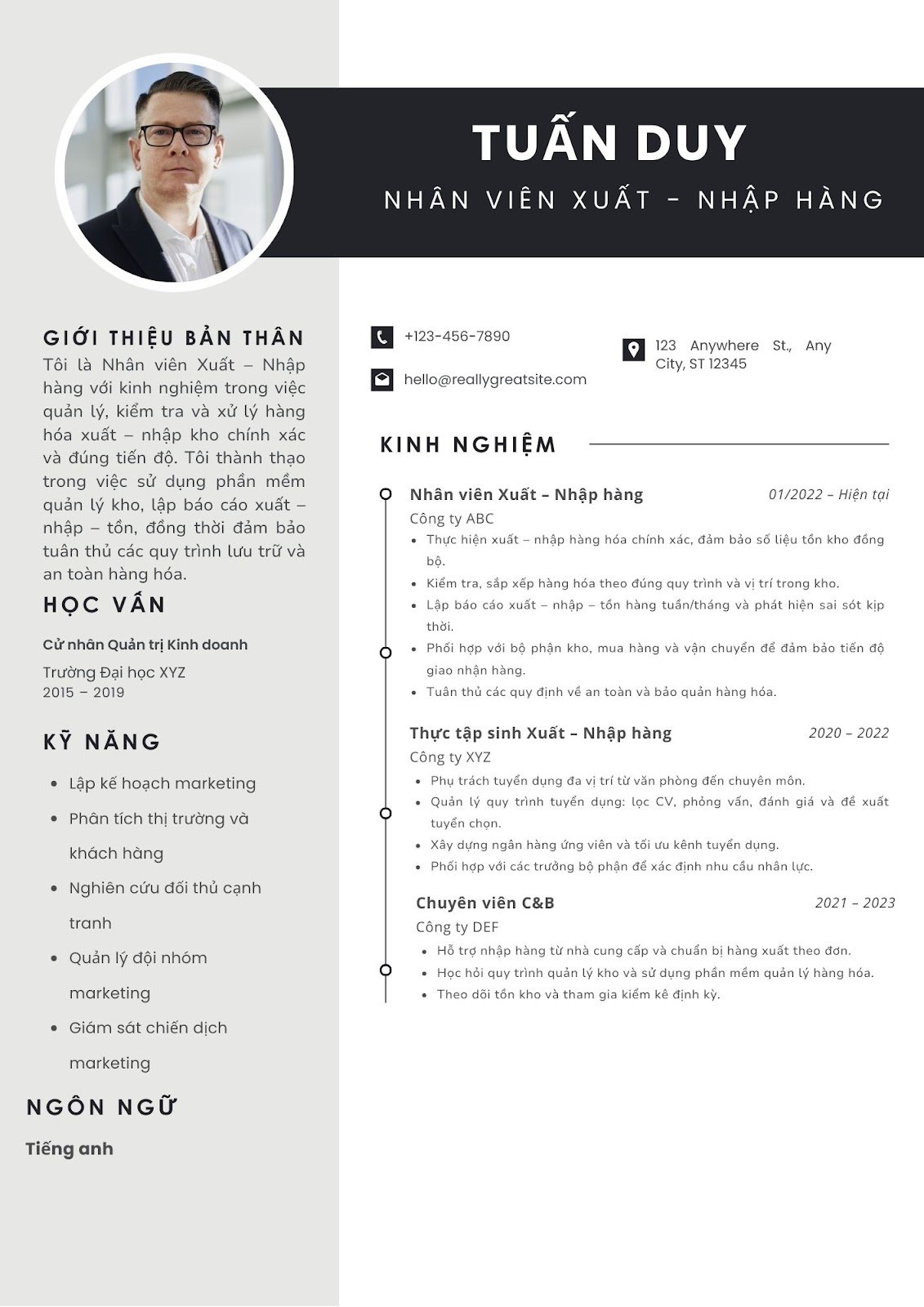 TUẤN DUY

NHÂN VIÊN XUẤT - NHẬP HÀNG

GIỚI THIỆU BẢN THÂN

Tôi là Nhân viên Xuất – Nhập hàng với kinh nghiệm trong việc quản lý, kiểm tra và xử lý hàng hóa xuất – nhập kho chính xác và đúng tiến độ. Tôi thành thạo trong việc sử dụng phần mềm quản lý kho, lập báo cáo xuất – nhập – tồn, đồng thời đảm bảo tuân thủ các quy trình lưu trữ và an toàn hàng hóa.

HỌC VẤN

Cử nhân Quản trị Kinh doanh

Trường Đại học XYZ
2015 – 2019

KỸ NĂNG

- Lập kế hoạch marketing
- Phân tích thị trường và khách hàng
- Nghiên cứu đối thủ cạnh tranh
- Quản lý đội nhóm marketing
- Giám sát chiến dịch marketing

NGÔN NGỮ

Tiếng anh

+123-456-7890

hello@reallygreatsite.com

123 Anywhere St., Any City, ST 12345

KINH NGHIỆM

Nhân viên Xuất – Nhập hàng
01/2022 – Hiện tại
Công ty ABC
- Thực hiện xuất – nhập hàng hóa chính xác, đảm bảo số liệu tồn kho đồng bộ.
- Kiểm tra, sắp xếp hàng hóa theo đúng quy trình và vị trí trong kho.
- Lập báo cáo xuất – nhập – tồn hàng tuần/tháng và phát hiện sai sót kịp thời.
- Phối hợp với bộ phận kho, mua hàng và vận chuyển để đảm bảo tiến độ giao nhận hàng.
- Tuân thủ các quy định về an toàn và bảo quản hàng hóa.

Thực tập sinh Xuất – Nhập hàng
2020 – 2022
Công ty XYZ
- Phụ trách tuyển dụng đa vị trí từ văn phòng đến chuyên môn.
- Quản lý quy trình tuyển dụng: lọc CV, phỏng vấn, đánh giá và đề xuất tuyển chọn.
- Xây dựng ngân hàng ứng viên và tối ưu kênh tuyển dụng.
- Phối hợp với các trưởng bộ phận để xác định nhu cầu nhân lực.

Chuyên viên C&B
2021 – 2023
Công ty DEF
- Hỗ trợ nhập hàng từ nhà cung cấp và chuẩn bị hàng xuất theo đơn.
- Học hỏi quy trình quản lý kho và sử dụng phần mềm quản lý hàng hóa.
- Theo dõi tồn kho và tham gia kiểm kê định kỳ.